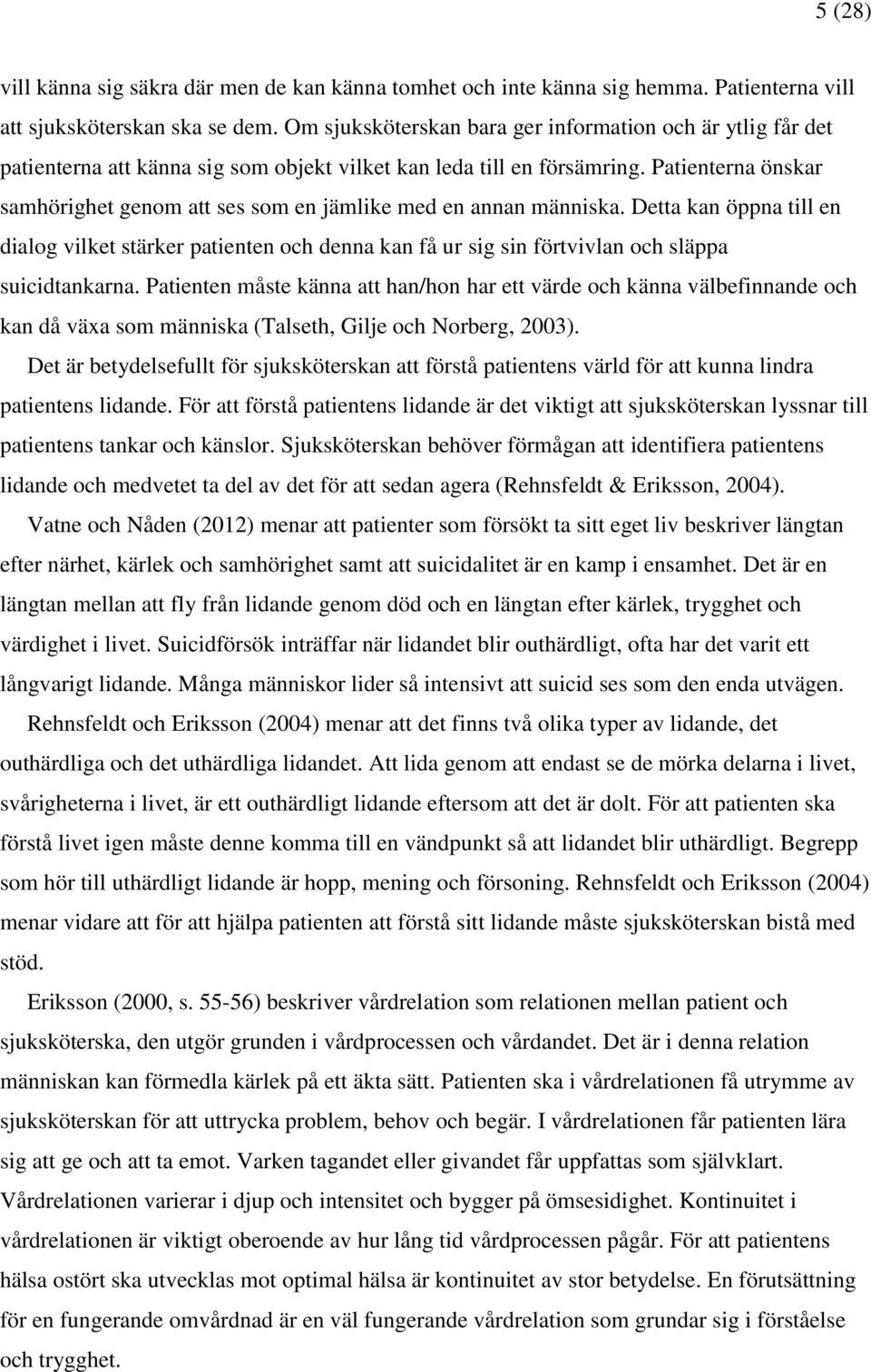 5 (28)

vill känna sig säkra där men de kan känna tomhet och inte känna sig hemma. Patienterna vill att sjuksköterskan ska se dem. Om sjuksköterskan bara ger information och är ytlig får det patienterna att känna sig som objekt vilket kan leda till en försämring. Patienterna önskar samhörighet genom att ses som en jämlike med en annan människa. Detta kan öppna till en dialog vilket stärker patienten och denna kan få ur sig sin förtvivlan och släppa suicidtankarna. Patienten måste känna att han/hon har ett värde och känna välbefinnande och kan då växa som människa (Talseth, Gilje och Norberg, 2003).

Det är betydelsefullt för sjuksköterskan att förstå patientens värld för att kunna lindra patientens lidande. För att förstå patientens lidande är det viktigt att sjuksköterskan lyssnar till patientens tankar och känslor. Sjuksköterskan behöver förmågan att identifiera patientens lidande och medvetet ta del av det för att sedan agera (Rehnsfeldt & Eriksson, 2004).

Vatne och Nåden (2012) menar att patienter som försökt ta sitt eget liv beskriver längtan efter närhet, kärlek och samhörighet samt att suicidalitet är en kamp i ensamhet. Det är en längtan mellan att fly från lidande genom död och en längtan efter kärlek, trygghet och värdighet i livet. Suicidförsök inträffar när lidandet blir outhärdligt, ofta har det varit ett långvarigt lidande. Många människor lider så intensivt att suicid ses som den enda utvägen.

Rehnsfeldt och Eriksson (2004) menar att det finns två olika typer av lidande, det outhärdliga och det uthärdliga lidandet. Att lida genom att endast se de mörka delarna i livet, svårigheterna i livet, är ett outhärdligt lidande eftersom att det är dolt. För att patienten ska förstå livet igen måste denne komma till en vändpunkt så att lidandet blir uthärdligt. Begrepp som hör till uthärdligt lidande är hopp, mening och försoning. Rehnsfeldt och Eriksson (2004) menar vidare att för att hjälpa patienten att förstå sitt lidande måste sjuksköterskan bistå med stöd.

Eriksson (2000, s. 55-56) beskriver vårdrelation som relationen mellan patient och sjuksköterska, den utgör grunden i vårdprocessen och vårdandet. Det är i denna relation människan kan förmedla kärlek på ett äkta sätt. Patienten ska i vårdrelationen få utrymme av sjuksköterskan för att uttrycka problem, behov och begär. I vårdrelationen får patienten lära sig att ge och att ta emot. Varken tagandet eller givandet får uppfattas som självklart. Vårdrelationen varierar i djup och intensitet och bygger på ömsesidighet. Kontinuitet i vårdrelationen är viktigt oberoende av hur lång tid vårdprocessen pågår. För att patientens hälsa ostört ska utvecklas mot optimal hälsa är kontinuitet av stor betydelse. En förutsättning för en fungerande omvårdnad är en väl fungerande vårdrelation som grundar sig i förståelse och trygghet.